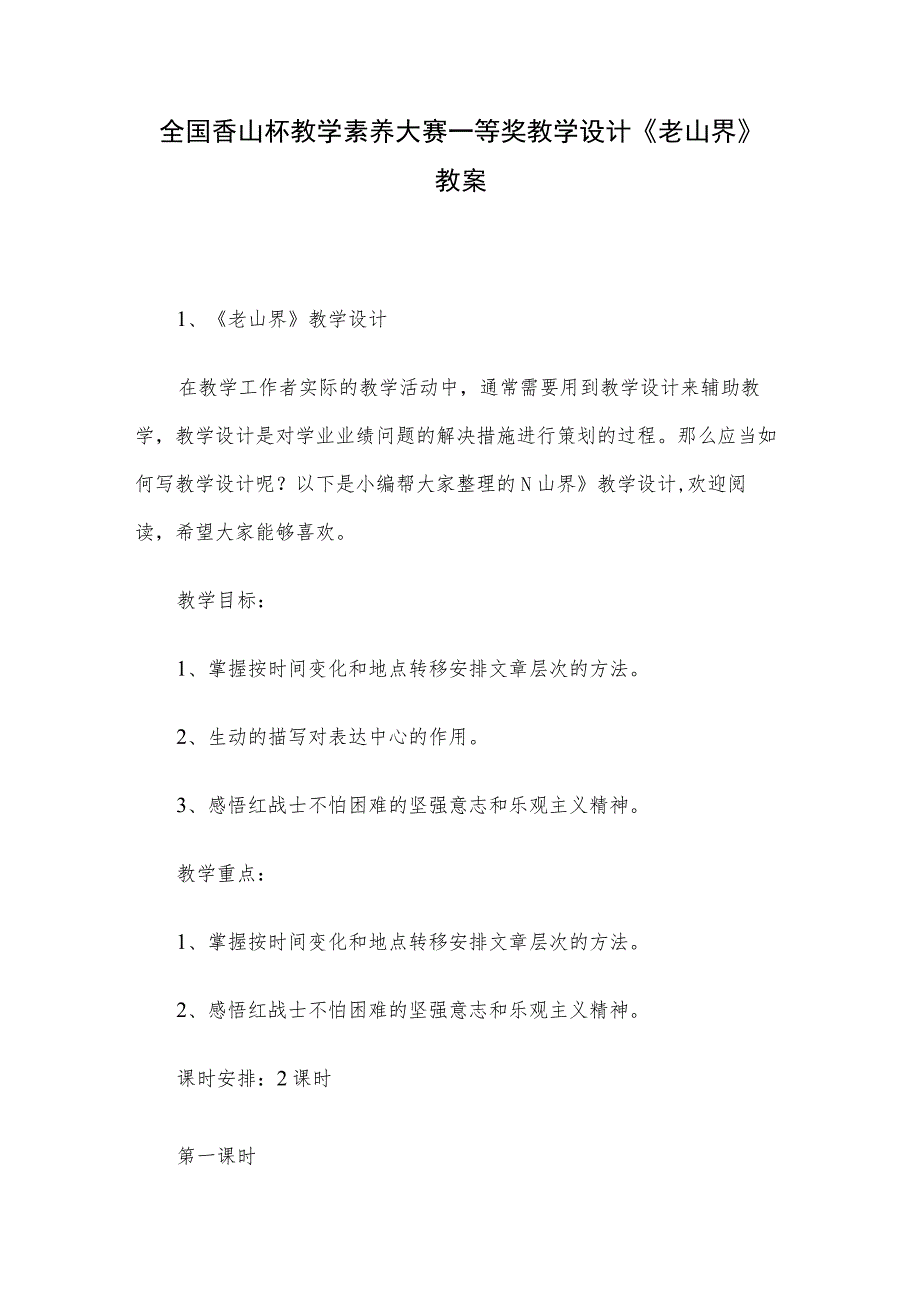 全国香山杯教学素养大赛一等奖教学设计《老山界》教案

1、《老山界》教学设计

在教学工作者实际的教学活动中，通常需要用到教学设计来辅助教学，教学设计是对学业业绩问题的解决措施进行策划的过程。那么应当如何写教学设计呢？以下是小编帮大家整理的N山界》教学设计,欢迎阅读，希望大家能够喜欢。

教学目标：

1、掌握按时间变化和地点转移安排文章层次的方法。

2、生动的描写对表达中心的作用。

3、感悟红战士不怕困难的坚强意志和乐观主义精神。

教学重点：

1、掌握按时间变化和地点转移安排文章层次的方法。

2、感悟红战士不怕困难的坚强意志和乐观主义精神。

课时安排：2课时

第一课时